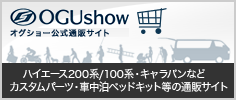 OGUshow
オグショー公式通販サイト

ハイエース200系/100系・キャラバンなど
カスタムパーツ・車中泊ベッドキット等の通販サイト